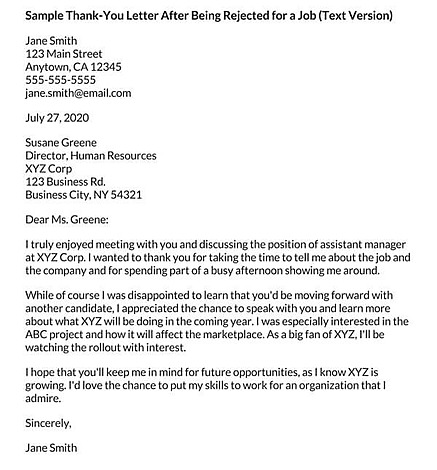 Sample Thank-You Letter After Being Rejected for a Job (Text Version)

Jane Smith
123 Main Street
Anytown, CA 12345
555-555-5555
jane.smith@email.com

July 27, 2020

Susane Greene
Director, Human Resources
XYZ Corp
123 Business Rd.
Business City, NY 54321

Dear Ms. Greene:

I truly enjoyed meeting with you and discussing the position of assistant manager at XYZ Corp. I wanted to thank you for taking the time to tell me about the job and the company and for spending part of a busy afternoon showing me around.

While of course I was disappointed to learn that you'd be moving forward with another candidate, I appreciated the chance to speak with you and learn more about what XYZ will be doing in the coming year. I was especially interested in the ABC project and how it will affect the marketplace. As a big fan of XYZ, I'll be watching the rollout with interest.

I hope that you'll keep me in mind for future opportunities, as I know XYZ is growing. I'd love the chance to put my skills to work for an organization that I admire.

Sincerely,

Jane Smith